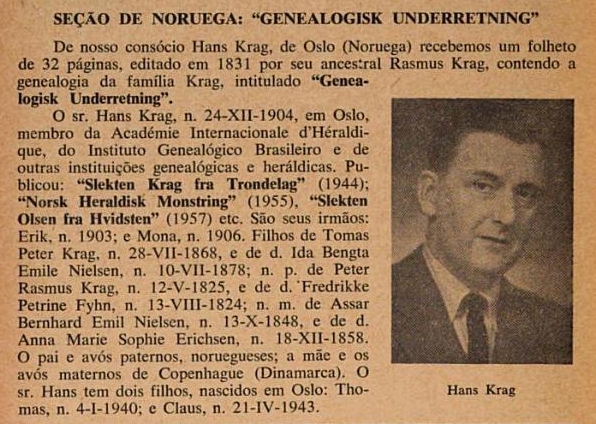 SEÇÃO DE NORUEGA: "GENEALOGISK UNDERRETNING"

De nosso consócio Hans Krag, de Oslo (Noruega) recebemos um folheto de 32 páginas, editado em 1831 por seu ancestral Rasmus Krag, contendo a genealogia da família Krag, intitulado "Genealogisk Underretning".

O sr. Hans Krag, n. 24-XII-1904, em Oslo, membro da Académie Internacionale d'Héraldique, do Instituto Genealógico Brasileiro e de outras instituições genealógicas e heráldicas. Publicou: "Slekten Krag fra Trondelag" (1944); "Norsk Heraldisk Monstring" (1955), "Slekten Olsen fra Hvidsten" (1957) etc. São seus irmãos: Erik, n. 1903; e Mona, n. 1906. Filhos de Tomas Peter Krag, n. 28-VII-1868, e de d. Ida Bengta Emile Nielsen, n. 10-VII-1878; n. p. de Peter Rasmus Krag, n. 12-V-1825, e de d. Fredrikke Petrine Fyhn, n. 13-VIII-1824; n. m. de Assar Bernhard Emil Nielsen, n. 13-X-1848, e de d. Anna Marie Sophie Erichsen, n. 18-XII-1858. O pai e avós paternos, noruegueses; a mãe e os avós maternos de Copenhague (Dinamarca). O sr. Hans tem dois filhos, nascidos em Oslo: Thomas, n. 4-I-1940; e Claus, n. 21-IV-1943.

Hans Krag